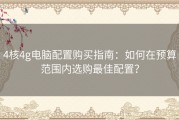 4核4g电脑配置购买指南：如何在预算范围内选购最佳配置？